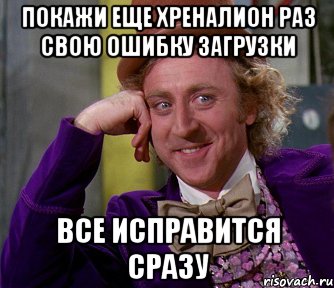 ПОКАЖИ ЕЩЕ ХРЕНАЛИОН РАЗ СВОЮ ОШИБКУ ЗАГРУЗКИ

ВСЕ ИСПРАВИТСЯ СРАЗУ

risovach.ru